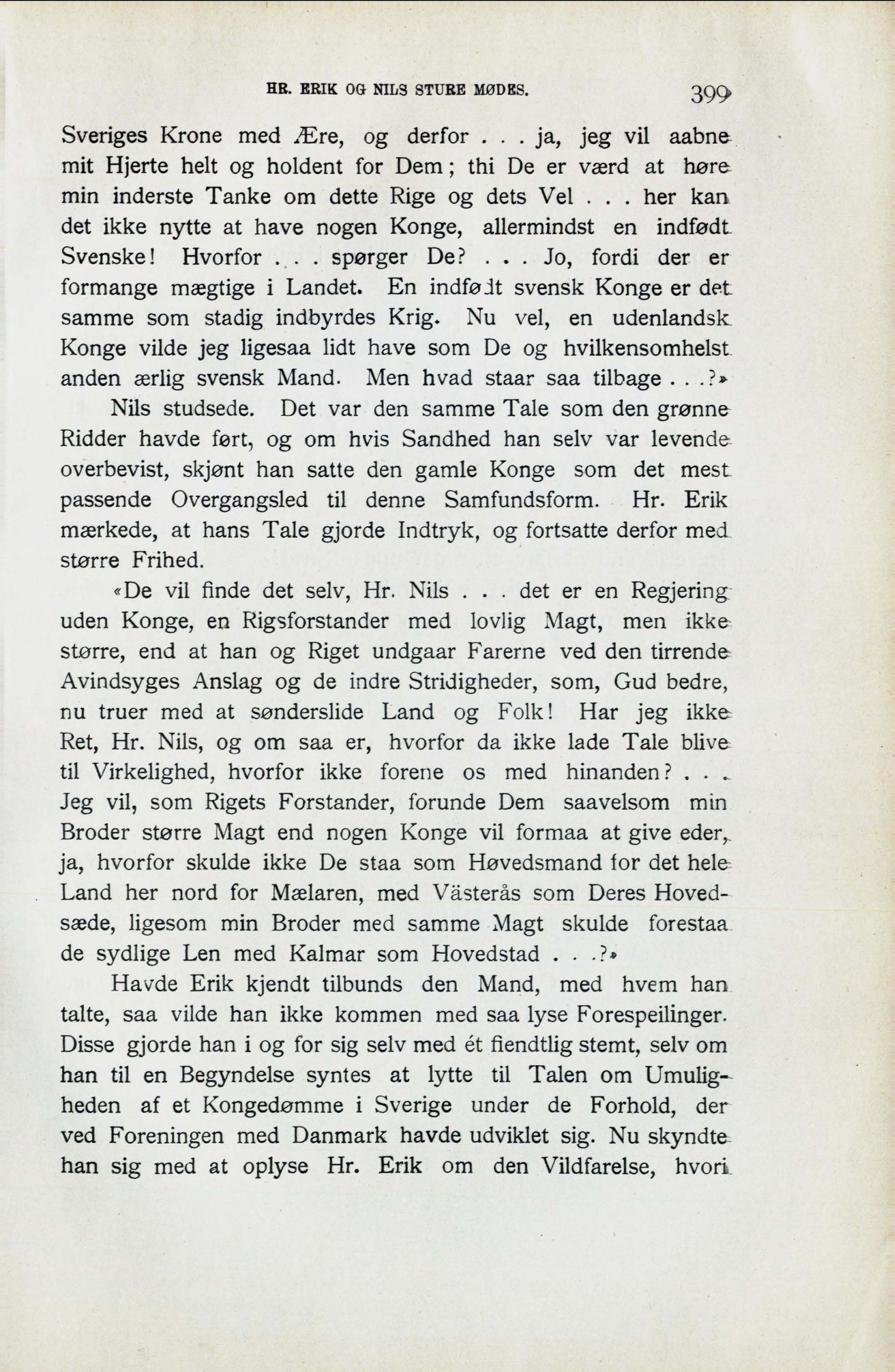 HR. ERIK OG NILS STURE MØDES. 399

Sveriges Krone med Ære, og derfor . . . ja, jeg vil aabne mit Hjerte helt og holdent for Dem; thi De er værd at høre min inderste Tanke om dette Rige og dets Vel . . . her kan det ikke nytte at have nogen Konge, allermindst en indfødt Svenske! Hvorfor . . . spørger De? . . . Jo, fordi der er formange mægtige i Landet. En indfødt svensk Konge er det samme som stadig indbyrdes Krig. Nu vel, en udenlandsk Konge vilde jeg ligesaa lidt have som De og hvilkensomhelst anden ærlig svensk Mand. Men hvad staar saa tilbage . . .?»

Nils studsede. Det var den samme Tale som den grønne Ridder havde ført, og om hvis Sandhed han selv var levende overbevist, skjønt han satte den gamle Konge som det mest passende Overgangsled til denne Samfundsform. Hr. Erik mærkede, at hans Tale gjorde Indtryk, og fortsatte derfor med større Frihed.

«De vil finde det selv, Hr. Nils . . . det er en Regjering uden Konge, en Rigsforstander med lovlig Magt, men ikke større, end at han og Riget undgaar Farerne ved den tirrende Avindsyges Anslag og de indre Stridigheder, som, Gud bedre, nu truer med at sønderslide Land og Folk! Har jeg ikke Ret, Hr. Nils, og om saa er, hvorfor da ikke lade Tale blive til Virkelighed, hvorfor ikke forene os med hinanden? . . . Jeg vil, som Rigets Forstander, forunde Dem saavelsom min Broder større Magt end nogen Konge vil formaa at give eder, ja, hvorfor skulde ikke De staa som Høvedsmand for det hele Land her nord for Mælaren, med Västerås som Deres Hovedsæde, ligesom min Broder med samme Magt skulde forestaa de sydlige Len med Kalmar som Hovedstad . . .?»

Havde Erik kjendt tilbunds den Mand, med hvem han talte, saa vilde han ikke kommen med saa lyse Forespeilinger. Disse gjorde han i og for sig selv med ét fiendtlig stemt, selv om han til en Begyndelse syntes at lytte til Talen om Umuligheden af et Kongedømme i Sverige under de Forhold, der ved Foreningen med Danmark havde udviklet sig. Nu skyndte han sig med at oplyse Hr. Erik om den Vildfarelse, hvori